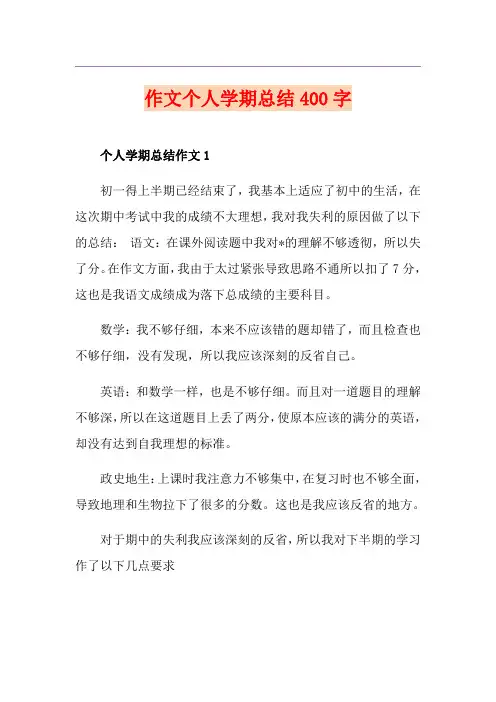 作文个人学期总结400字

个人学期总结作文1

初一得上半期已经结束了，我基本上适应了初中的生活，在这次期中考试中我的成绩不大理想，我对我失利的原因做了以下的总结： 语文：在课外阅读题中我对*的理解不够透彻，所以失了分。在作文方面，我由于太过紧张导致思路不通所以扣了7分，这也是我语文成绩成为落下总成绩的主要科目。

数学：我不够仔细，本来不应该错的题却错了，而且检查也不够仔细，没有发现，所以我应该深刻的反省自己。

英语：和数学一样，也是不够仔细。而且对一道题目的理解不够深，所以在这道题目上丢了两分，使原本应该的满分的英语，却没有达到自我理想的标准。

政史地生：上课时我注意力不够集中，在复习时也不够全面，导致地理和生物拉下了很多的分数。这也是我应该反省的地方。

对于期中的失利我应该深刻的反省，所以我对下半期的学习作了以下几点要求